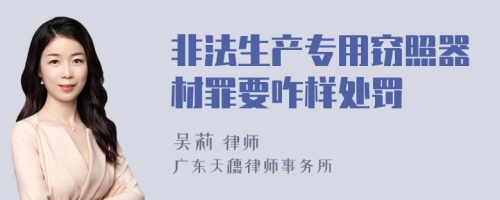 非法生产专用窃照器材罪要咋样处罚

吴莉 律师
广东天穗律师事务所